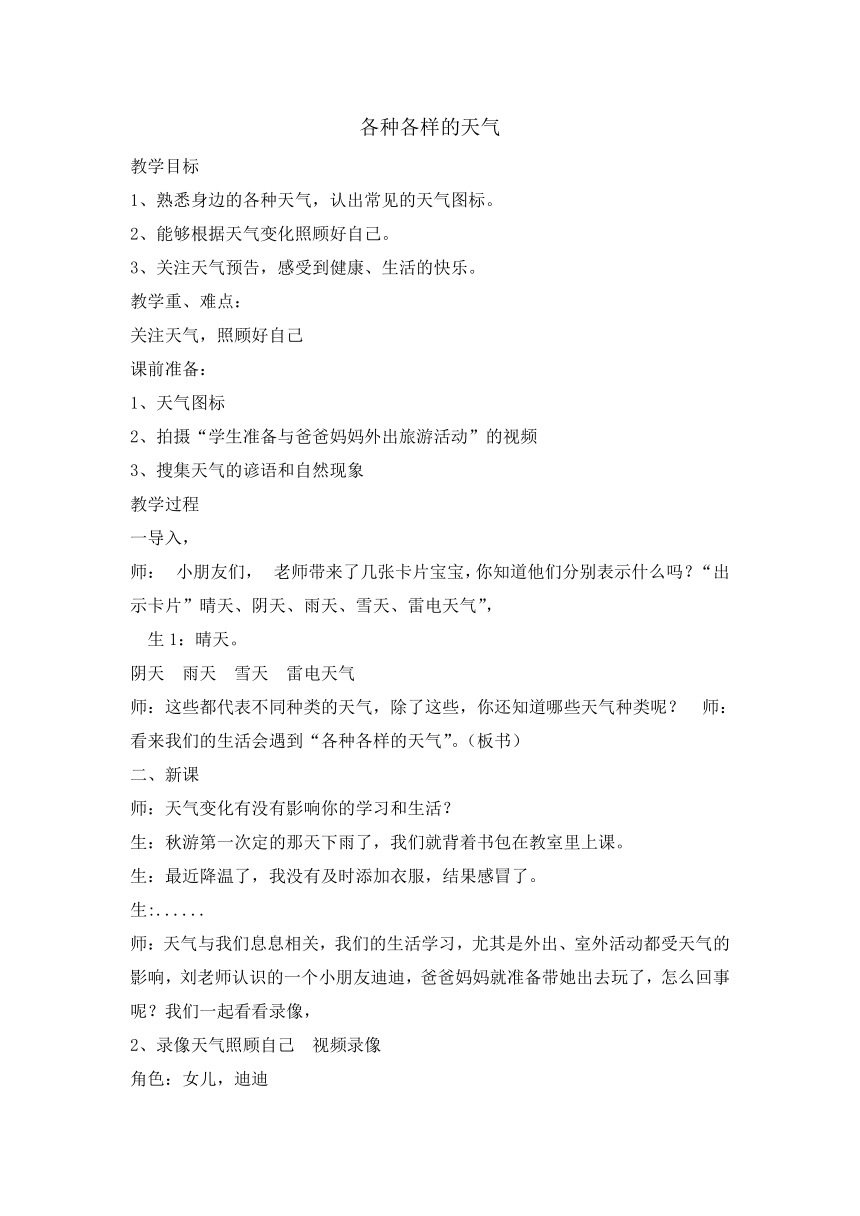 各种各样的天气

教学目标

1、熟悉身边的各种天气，认出常见的天气图标。

2、能够根据天气变化照顾好自己。

3、关注天气预告，感受到健康、生活的快乐。

教学重、难点：

关注天气，照顾好自己

课前准备：

1、天气图标

2、拍摄“学生准备与爸爸妈妈外出旅游活动”的视频

3、搜集天气的谚语和自然现象

教学过程

一导入，

师： 小朋友们， 老师带来了几张卡片宝宝，你知道他们分别表示什么吗？“出示卡片”晴天、阴天、雨天、雪天、雷电天气”，

生 1：晴天。

阴天 雨天 雪天 雷电天气

师：这些都代表不同种类的天气，除了这些，你还知道哪些天气种类呢？ 师：看来我们的生活会遇到“各种各样的天气”。(板书)

二、新课

师：天气变化有没有影响你的学习和生活？

生：秋游第一次定的那天下雨了，我们就背着书包在教室里上课。

生：最近降温了，我没有及时添加衣服，结果感冒了。

生:......

师：天气与我们息息相关，我们的生活学习，尤其是外出、室外活动都受天气的影响，刘老师认识的一个小朋友迪迪，爸爸妈妈就准备带她出去玩了，怎么回事呢？我们一起看看录像，

2、录像天气照顾自己 视频录像

角色：女儿，迪迪